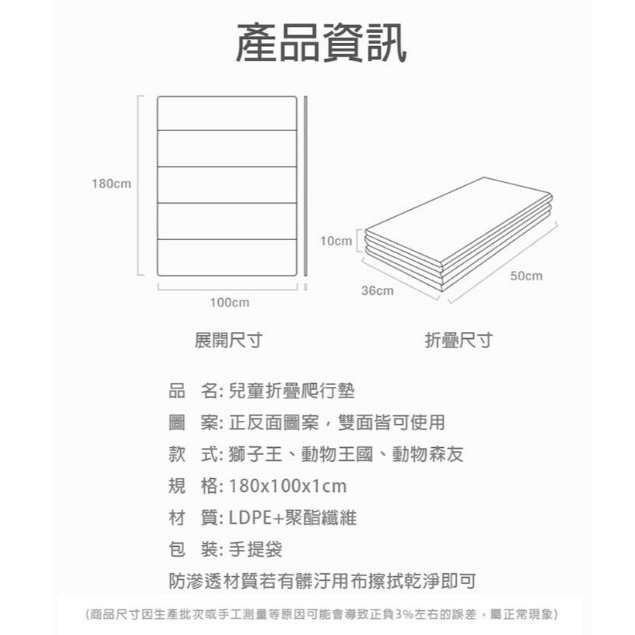 產品資訊

180cm

100cm

10cm

36cm

50cm

展開尺寸

折疊尺寸

品 名: 兒童折疊爬行墊

圖 案: 正反面圖案，雙面皆可使用

款 式: 獅子王、動物王國、動物森友

規 格: 180x100x1cm

材 質: LDPE+聚酯纖維

包 裝: 手提袋

防滲透材質若有髒汙用布擦拭乾淨即可

(商品尺寸因生產批次或手工測量等原因可能會導致正負3%左右的誤差，屬正常現象)